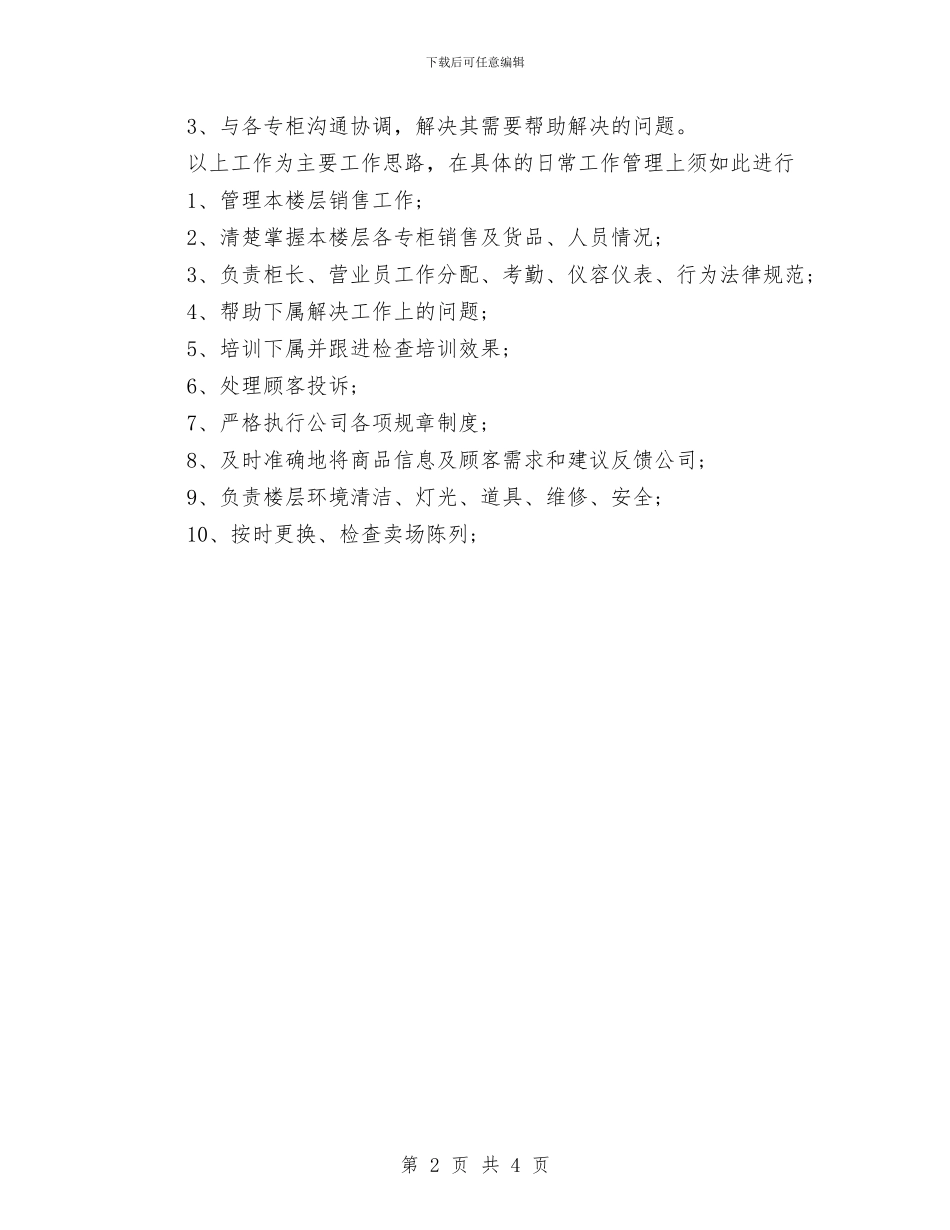 下载后可任意编辑

3、与各专柜沟通协调，解决其需要帮助解决的问题。

以上工作为主要工作思路，在具体的日常工作管理上须如此进行

1、管理本楼层销售工作；

2、清楚掌握本楼层各专柜销售及货品、人员情况；

3、负责柜长、营业员工作分配、考勤、仪容仪表、行为法律规范；

4、帮助下属解决工作上的问题；

5、培训下属并跟进检查培训效果；

6、处理顾客投诉；

7、严格执行公司各项规章制度；

8、及时准确地将商品信息及顾客需求和建议反馈公司；

9、负责楼层环境清洁、灯光、道具、维修、安全；

10、按时更换、检查卖场陈列；

第 2 页 共 4 页